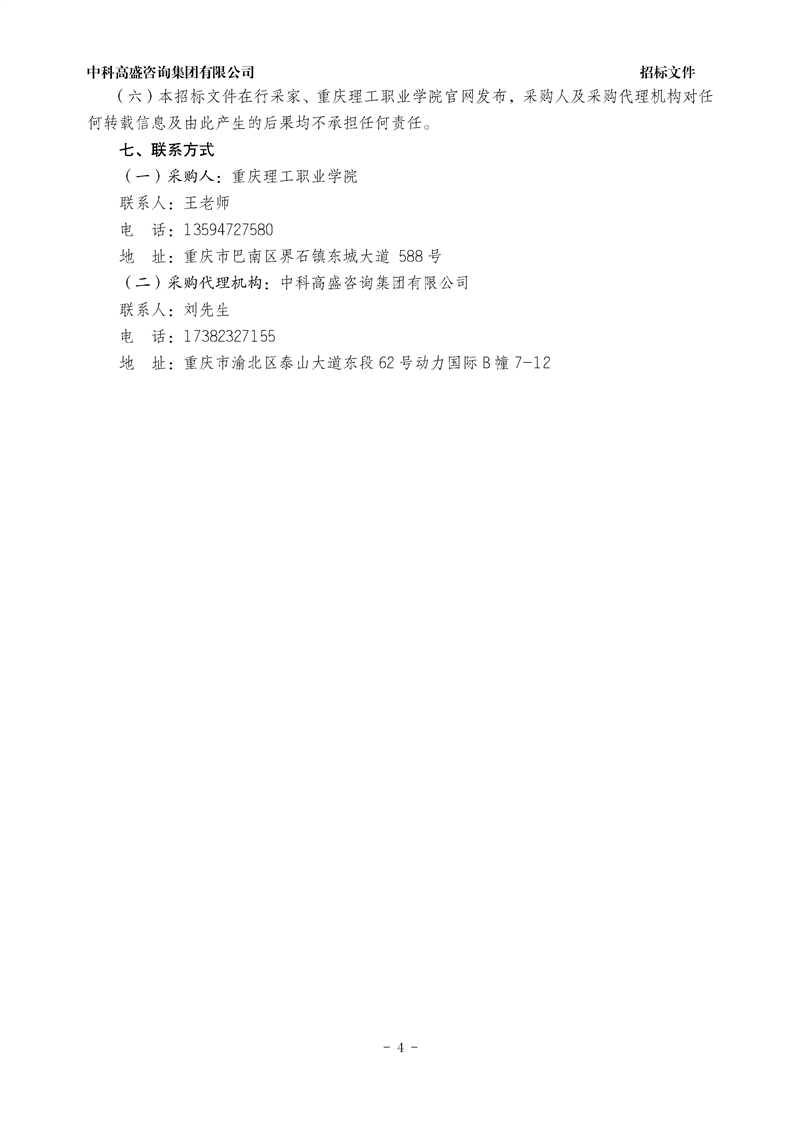 中科高盛咨询集团有限公司 招标文件

（六）本招标文件在行采家、重庆理工职业学院官网发布，采购人及采购代理机构对任何转载信息及由此产生的后果均不承担任何责任。

七、联系方式

（一）采购人：重庆理工职业学院

联系人：王老师

电 话：13594727580

地 址：重庆市巴南区界石镇东城大道588号

（二）采购代理机构：中科高盛咨询集团有限公司

联系人：刘先生

电 话：17382327155

地 址：重庆市渝北区泰山大道东段62号动力国际B幢7-12

- 4 -